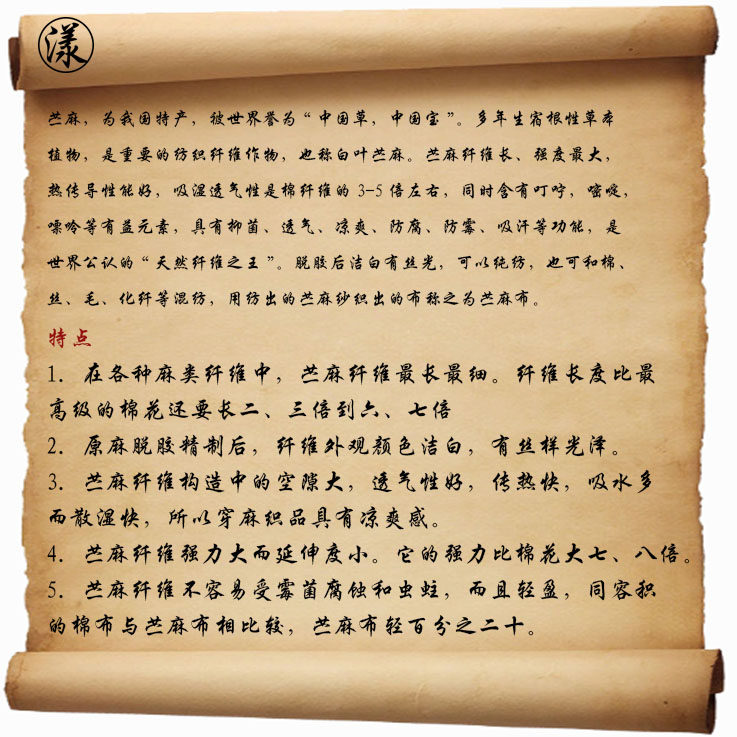 漾

苎麻，为我国特产，被世界誉为“中国草，中国宝”。多年生宿根性草本植物，是重要的纺织纤维作物，也称白叶苎麻。苎麻纤维长、强度最大，热传导性能好，吸湿透气性是棉纤维的3-5倍左右，同时含有叮咛，嘧啶，嘌呤等有益元素，具有抑菌、透气、凉爽、防腐、防霉、吸汗等功能，是世界公认的“天然纤维之王”。脱胶后洁白有丝光，可以纯纺，也可和棉、丝、毛、化纤等混纺，用纺出的苎麻纱织出的布称之为苎麻布。

特点

1. 在各种麻类纤维中，苎麻纤维最长最细。纤维长度比最高级的棉花还要长二、三倍到六、七倍

2. 原麻脱胶精制后，纤维外观颜色洁白，有丝样光泽。

3. 苎麻纤维构造中的空隙大，透气性好，传热快，吸水多而散湿快，所以穿麻织品具有凉爽感。

4. 苎麻纤维强力大而延伸度小。它的强力比棉花大七、八倍。

5. 苎麻纤维不容易受霉菌腐蚀和虫蛀，而且轻盈，同容积的棉布与苎麻布相比较，苎麻布轻百分之二十。